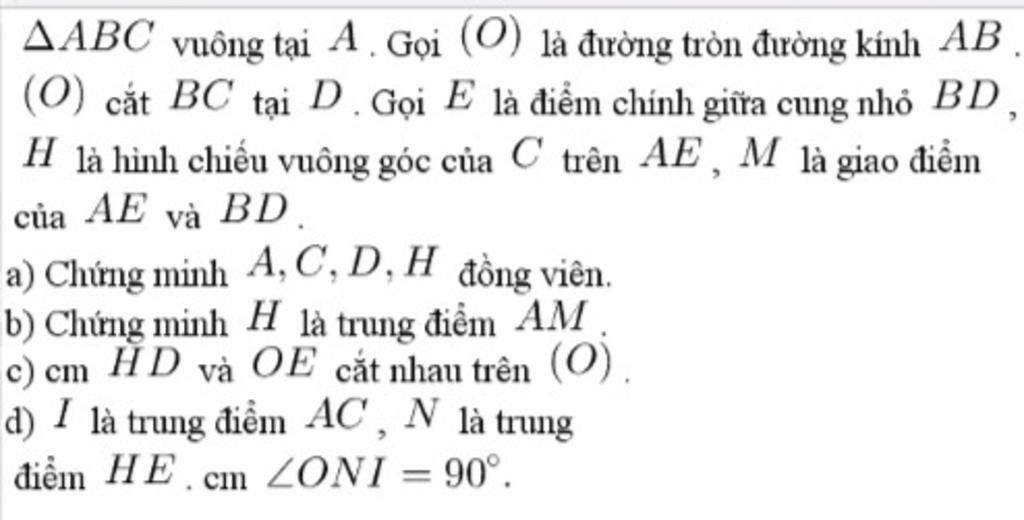 $\Delta ABC$ vuông tại $A$. Gọi $(O)$ là đường tròn đường kính $AB$. $(O)$ cắt $BC$ tại $D$. Gọi $E$ là điểm chính giữa cung nhỏ $BD$, $H$ là hình chiếu vuông góc của $C$ trên $AE$, $M$ là giao điểm của $AE$ và $BD$.

a) Chứng minh $A, C, D, H$ đồng viên.
b) Chứng minh $H$ là trung điểm $AM$.
c) cm $HD$ và $OE$ cắt nhau trên $(O)$.
d) $I$ là trung điểm $AC$, $N$ là trung điểm $HE$. cm $\angle ONI = 90^\circ$.